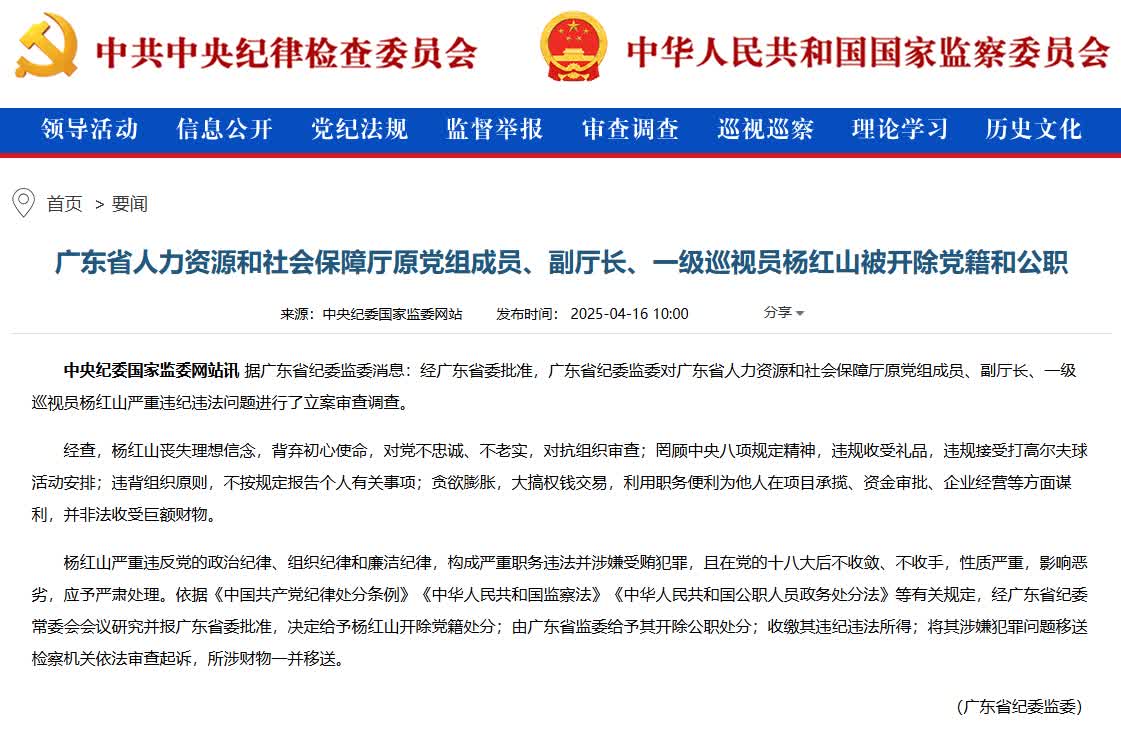 中共中央纪律检查委员会　中华人民共和国国家监察委员会

领导活动　信息公开　党纪法规　监督举报　审查调查　巡视巡察　理论学习　历史文化

首页 > 要闻

广东省人力资源和社会保障厅原党组成员、副厅长、一级巡视员杨红山被开除党籍和公职

来源：中央纪委国家监委网站　发布时间：2025-04-16 10:00　分享

中央纪委国家监委网站讯 据广东省纪委监委消息：经广东省委批准，广东省纪委监委对广东省人力资源和社会保障厅原党组成员、副厅长、一级巡视员杨红山严重违纪违法问题进行了立案审查调查。

经查，杨红山丧失理想信念，背弃初心使命，对党不忠诚、不老实，对抗组织审查；罔顾中央八项规定精神，违规收受礼品，违规接受打高尔夫球活动安排；违背组织原则，不按规定报告个人有关事项；贪欲膨胀，大搞权钱交易，利用职务便利为他人在项目承揽、资金审批、企业经营等方面谋利，并非法收受巨额财物。

杨红山严重违反党的政治纪律、组织纪律和廉洁纪律，构成严重职务违法并涉嫌受贿犯罪，且在党的十八大后不收敛、不收手，性质严重，影响恶劣，应予严肃处理。依据《中国共产党纪律处分条例》《中华人民共和国监察法》《中华人民共和国公职人员政务处分法》等有关规定，经广东省纪委常委会会议研究并报广东省委批准，决定给予杨红山开除党籍处分；由广东省监委给予其开除公职处分；收缴其违纪违法所得；将其涉嫌犯罪问题移送检察机关依法审查起诉，所涉财物一并移送。

（广东省纪委监委）